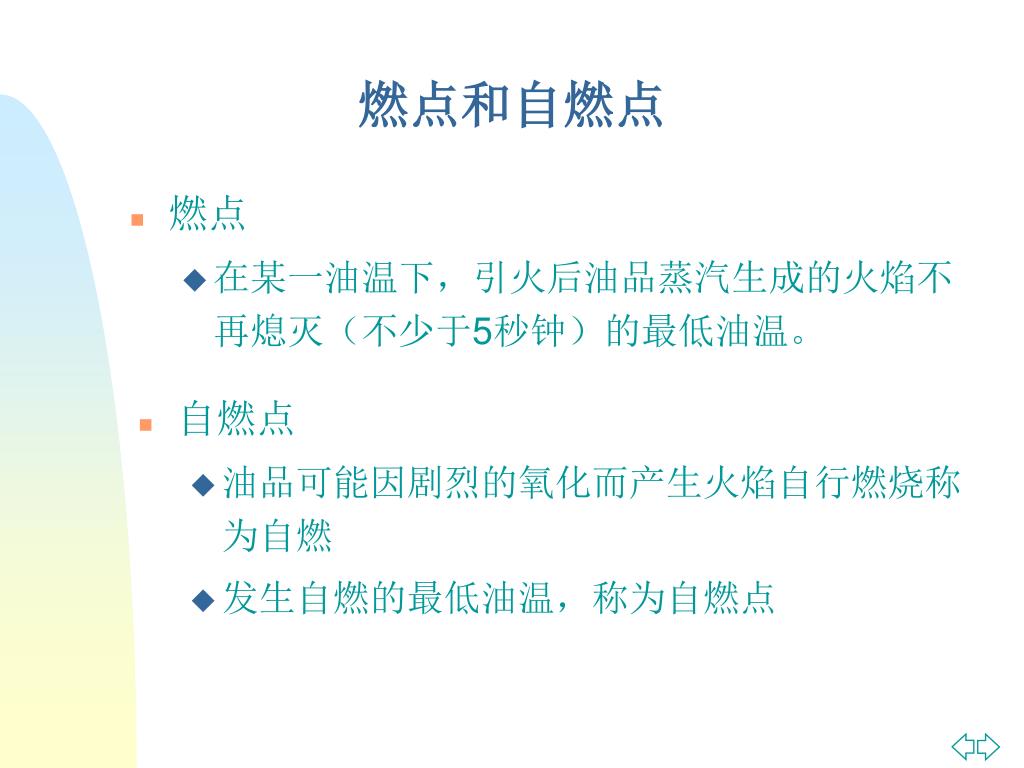 燃点和自燃点

燃点

在某一油温下，引火后油品蒸汽生成的火焰不再熄灭（不少于5秒钟）的最低油温。

自燃点

油品可能因剧烈的氧化而产生火焰自行燃烧称为自燃

发生自燃的最低油温，称为自燃点